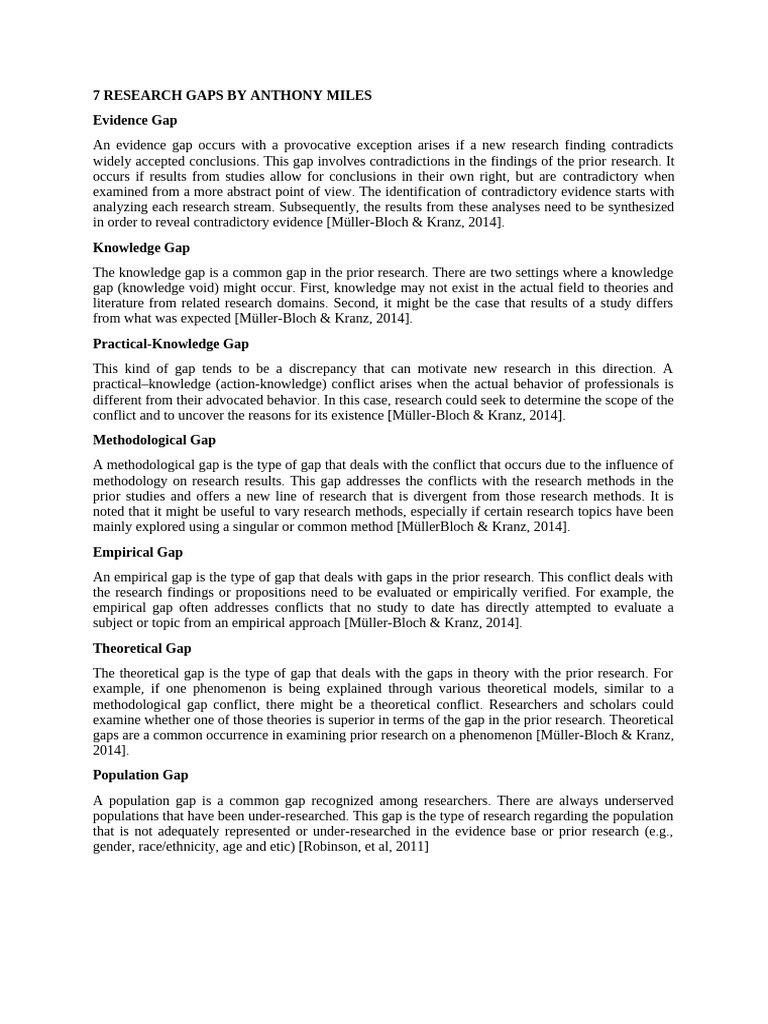 7 RESEARCH GAPS BY ANTHONY MILES

Evidence Gap

An evidence gap occurs with a provocative exception arises if a new research finding contradicts widely accepted conclusions. This gap involves contradictions in the findings of the prior research. It occurs if results from studies allow for conclusions in their own right, but are contradictory when examined from a more abstract point of view. The identification of contradictory evidence starts with analyzing each research stream. Subsequently, the results from these analyses need to be synthesized in order to reveal contradictory evidence [Müller-Bloch & Kranz, 2014].

Knowledge Gap

The knowledge gap is a common gap in the prior research. There are two settings where a knowledge gap (knowledge void) might occur. First, knowledge may not exist in the actual field to theories and literature from related research domains. Second, it might be the case that results of a study differs from what was expected [Müller-Bloch & Kranz, 2014].

Practical-Knowledge Gap

This kind of gap tends to be a discrepancy that can motivate new research in this direction. A practical–knowledge (action-knowledge) conflict arises when the actual behavior of professionals is different from their advocated behavior. In this case, research could seek to determine the scope of the conflict and to uncover the reasons for its existence [Müller-Bloch & Kranz, 2014].

Methodological Gap

A methodological gap is the type of gap that deals with the conflict that occurs due to the influence of methodology on research results. This gap addresses the conflicts with the research methods in the prior studies and offers a new line of research that is divergent from those research methods. It is noted that it might be useful to vary research methods, especially if certain research topics have been mainly explored using a singular or common method [MüllerBloch & Kranz, 2014].

Empirical Gap

An empirical gap is the type of gap that deals with gaps in the prior research. This conflict deals with the research findings or propositions need to be evaluated or empirically verified. For example, the empirical gap often addresses conflicts that no study to date has directly attempted to evaluate a subject or topic from an empirical approach [Müller-Bloch & Kranz, 2014].

Theoretical Gap

The theoretical gap is the type of gap that deals with the gaps in theory with the prior research. For example, if one phenomenon is being explained through various theoretical models, similar to a methodological gap conflict, there might be a theoretical conflict. Researchers and scholars could examine whether one of those theories is superior in terms of the gap in the prior research. Theoretical gaps are a common occurrence in examining prior research on a phenomenon [Müller-Bloch & Kranz, 2014].

Population Gap

A population gap is a common gap recognized among researchers. There are always underserved populations that have been under-researched. This gap is the type of research regarding the population that is not adequately represented or under-researched in the evidence base or prior research (e.g., gender, race/ethnicity, age and etic) [Robinson, et al, 2011]